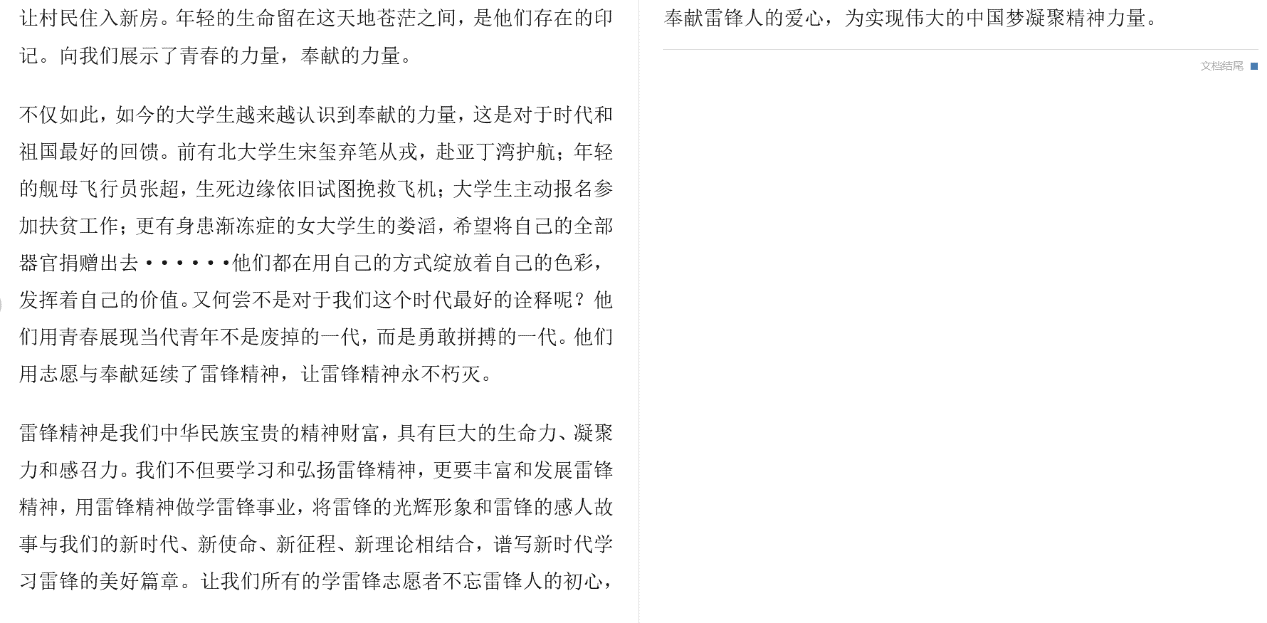 让村民住入新房。年轻的生命留在这天地苍茫之间，是他们存在的印记。向我们展示了青春的力量，奉献的力量。

不仅如此，如今的大学生越来越认识到奉献的力量，这是对于时代和祖国最好的回馈。前有北大学生宋玺弃笔从戎，赴亚丁湾护航；年轻的舰母飞行员张超，生死边缘依旧试图挽救飞机；大学生主动报名参加扶贫工作；更有身患渐冻症的女大学生的娄滔，希望将自己的全部器官捐赠出去••••••他们都在用自己的方式绽放着自己的色彩，发挥着自己的价值。又何尝不是对于我们这个时代最好的诠释呢？他们用青春展现当代青年不是废掉的一代，而是勇敢拼搏的一代。他们用志愿与奉献延续了雷锋精神，让雷锋精神永不朽灭。

雷锋精神是我们中华民族宝贵的精神财富，具有巨大的生命力、凝聚力和感召力。我们不但要学习和弘扬雷锋精神，更要丰富和发展雷锋精神，用雷锋精神做学雷锋事业，将雷锋的光辉形象和雷锋的感人故事与我们的新时代、新使命、新征程、新理论相结合，谱写新时代学习雷锋的美好篇章。让我们所有的学雷锋志愿者不忘雷锋人的初心，

奉献雷锋人的爱心，为实现伟大的中国梦凝聚精神力量。

文档结尾